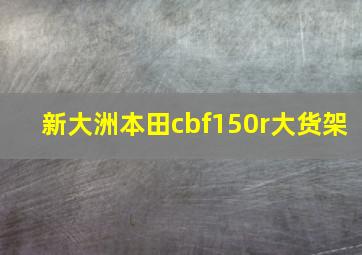 新大洲本田cbf150r大货架